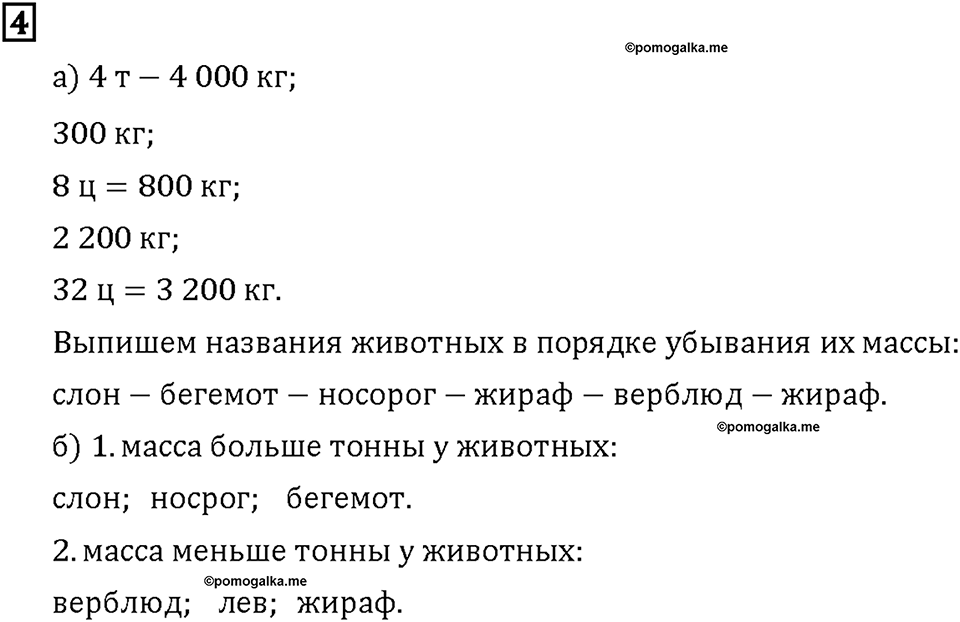 4

©pomogalka.me

а) 4 т – 4 000 кг;

300 кг;

8 ц = 800 кг;

2 200 кг;

32 ц = 3 200 кг.

Выпишем названия животных в порядке убывания их массы:

слон – бегемот – носорог – жираф – верблюд – жираф.

©pomogalka.me

б) 1. масса больше тонны у животных:

слон; носрог; бегемот.

2. масса меньше тонны у животных:

©pomogalka.me

верблюд; лев; жираф.